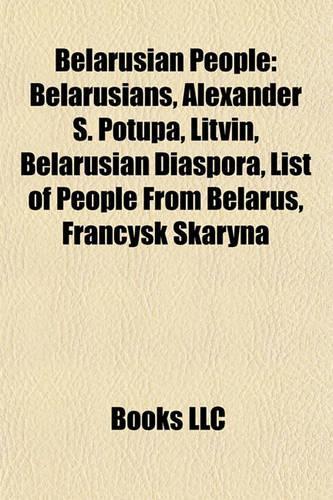 Belarusian People: Belarusians, Alexander S. Potupa, Litvin, Belarusian Diaspora, List of People From Belarus, Francysk Skaryna

Books LLC